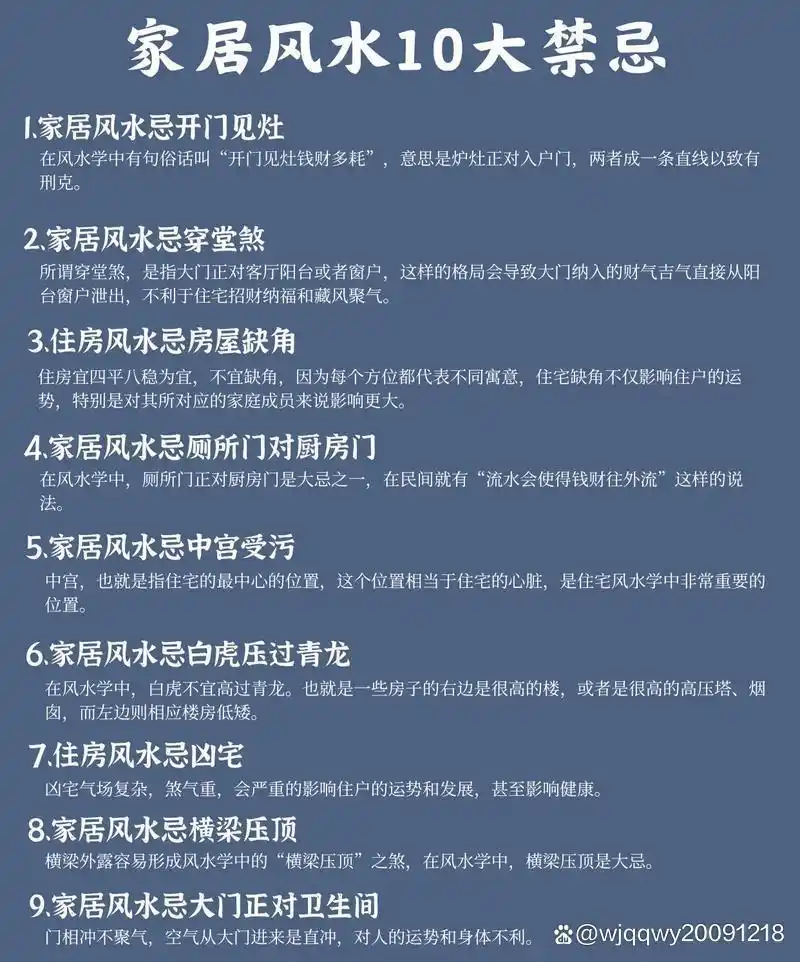 家居风水10大禁忌

1.家居风水忌开门见灶
在风水学中有句俗话叫“开门见灶钱财多耗”，意思是炉灶正对入户门，两者成一条直线以致有刑克。

2.家居风水忌穿堂煞
所谓穿堂煞，是指大门正对客厅阳台或者窗户，这样的格局会导致大门纳入的财气吉气直接从阳台窗户泄出，不利于住宅招财纳福和藏风聚气。

3.住房风水忌房屋缺角
住房宜四平八稳为宜，不宜缺角，因为每个方位都代表不同寓意，住宅缺角不仅影响住户的运势，特别是对其所对应的家庭成员来说影响更大。

4.家居风水忌厕所门对厨房门
在风水学中，厕所门正对厨房门是大忌之一，在民间就有“流水会使得钱财往外流”这样的说法。

5.家居风水忌中宫受污
中宫，也就是指住宅的最中心的位置，这个位置相当于住宅的心脏，是住宅风水学中非常重要的位置。

6.家居风水忌白虎压过青龙
在风水学中，白虎不宜高过青龙。也就是一些房子的右边是很高的楼，或者是很高的高压塔、烟囱，而左边则相应楼房低矮。

7.住房风水忌凶宅
凶宅气场复杂，煞气重，会严重的影响住户的运势和发展，甚至影响健康。

8.家居风水忌横梁压顶
横梁外露容易形成风水学中的“横梁压顶”之煞，在风水学中，横梁压顶是大忌。

9.家居风水忌大门正对卫生间
门相冲不聚气，空气从大门进来是直冲，对人的运势和身体不利。

@wjqqwy20091218